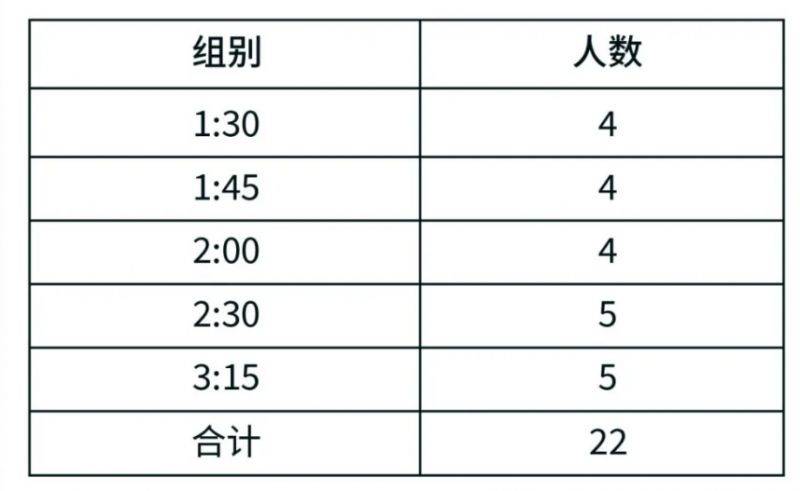 | 组别 | 人数 |
|---|---|
| 1:30 | 4 |
| 1:45 | 4 |
| 2:00 | 4 |
| 2:30 | 5 |
| 3:15 | 5 |
| 合计 | 22 |